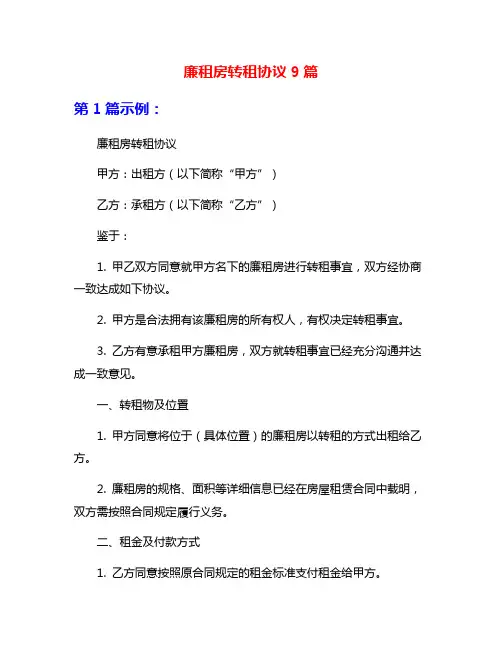 廉租房转租协议 9 篇

第 1 篇示例：

廉租房转租协议

甲方：出租方（以下简称“甲方”）

乙方：承租方（以下简称“乙方”）

鉴于：

1. 甲乙双方同意就甲方名下的廉租房进行转租事宜，双方经协商一致达成如下协议。

2. 甲方是合法拥有该廉租房的所有权人，有权决定转租事宜。

3. 乙方有意承租甲方廉租房，双方就转租事宜已经充分沟通并达成一致意见。

一、转租物及位置

1. 甲方同意将位于（具体位置）的廉租房以转租的方式出租给乙方。

2. 廉租房的规格、面积等详细信息已经在房屋租赁合同中载明，双方需按照合同规定履行义务。

二、租金及付款方式

1. 乙方同意按照原合同规定的租金标准支付租金给甲方。